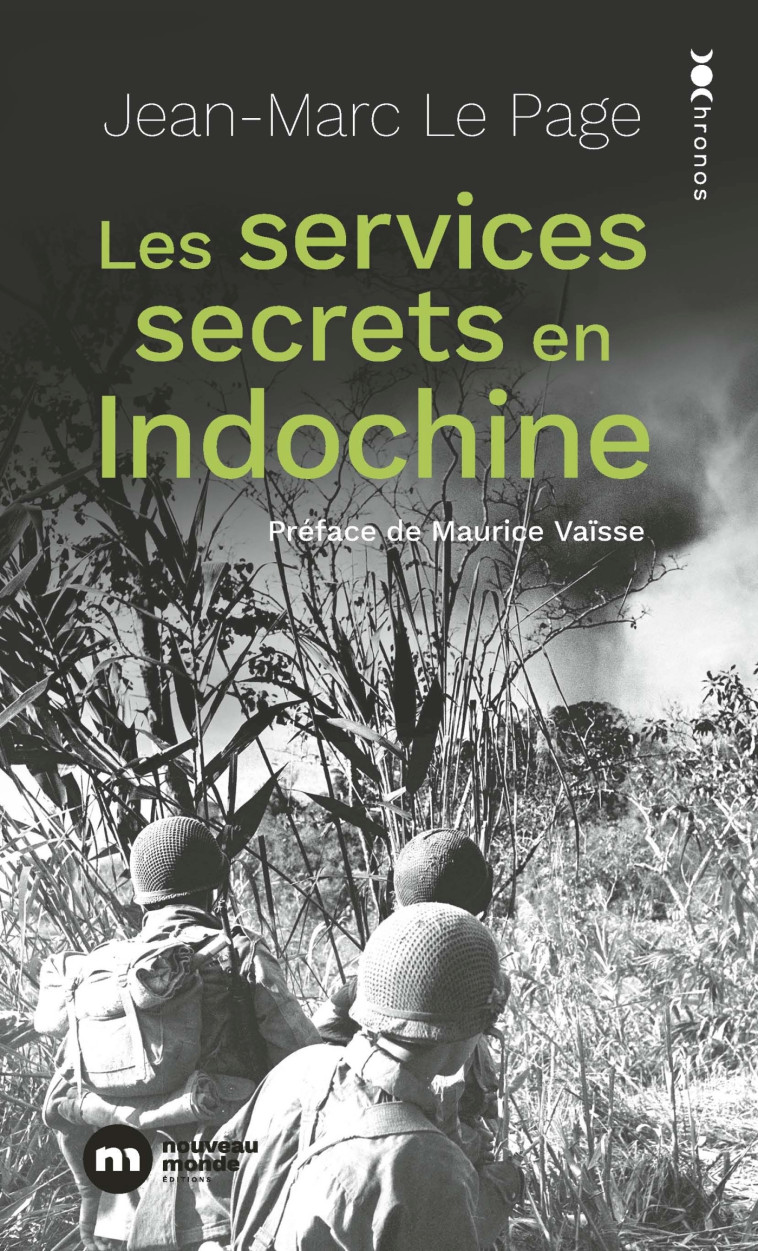 Jean-Marc Le Page

chronos

Les services secrets en Indochine

Préface de Maurice Vaïsse

nouveau monde
ÉDITIONS